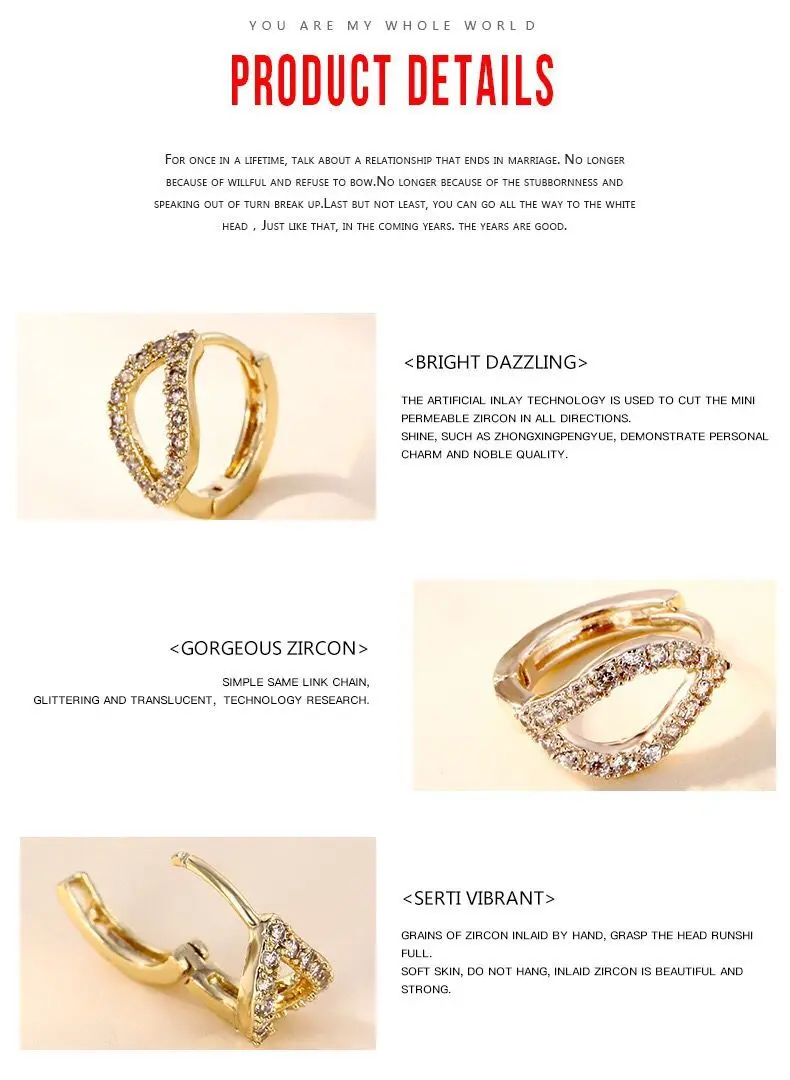 YOU ARE MY WHOLE WORLD

PRODUCT DETAILS

For once in a lifetime, talk about a relationship that ends in marriage. No longer because of willful and refuse to bow.No longer because of the stubbornness and speaking out of turn break up.Last but not least, you can go all the way to the white head , Just like that, in the coming years. the years are good.

<BRIGHT DAZZLING>

THE ARTIFICIAL INLAY TECHNOLOGY IS USED TO CUT THE MINI PERMEABLE ZIRCON IN ALL DIRECTIONS.
SHINE, SUCH AS ZHONGXINGPENGYUE, DEMONSTRATE PERSONAL CHARM AND NOBLE QUALITY.

<GORGEOUS ZIRCON>

SIMPLE SAME LINK CHAIN,
GLITTERING AND TRANSLUCENT, TECHNOLOGY RESEARCH.

<SERTI VIBRANT>

GRAINS OF ZIRCON INLAID BY HAND, GRASP THE HEAD RUNSHI FULL.
SOFT SKIN, DO NOT HANG, INLAID ZIRCON IS BEAUTIFUL AND STRONG.